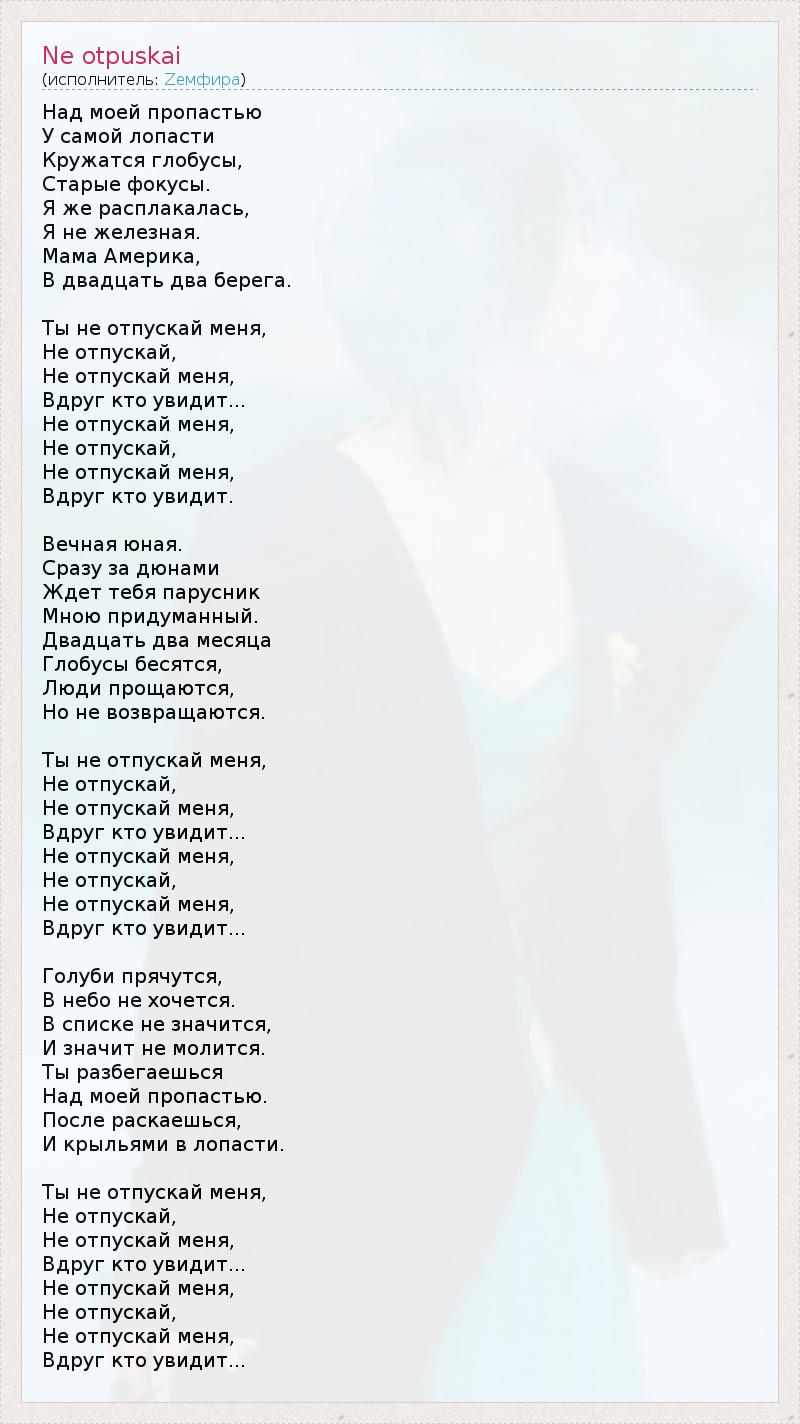 Ne otpuskai
(исполнитель: Zемфира)

Над моей пропастью
У самой лопасти
Кружатся глобусы,
Старые фокусы.
Я же расплакалась,
Я не железная.
Мама Америка,
В двадцать два берега.

Ты не отпускай меня,
Не отпускай,
Не отпускай меня,
Вдруг кто увидит...
Не отпускай меня,
Не отпускай,
Не отпускай меня,
Вдруг кто увидит.

Вечная юная.
Сразу за дюнами
Ждет тебя парусник
Мною придуманный.
Двадцать два месяца
Глобусы бесятся,
Люди прощаются,
Но не возвращаются.

Ты не отпускай меня,
Не отпускай,
Не отпускай меня,
Вдруг кто увидит...
Не отпускай меня,
Не отпускай,
Не отпускай меня,
Вдруг кто увидит...

Голуби прячутся,
В небо не хочется.
В списке не значится,
И значит не молится.
Ты разбегаешься
Над моей пропастью.
После раскаешься,
И крыльями в лопасти.

Ты не отпускай меня,
Не отпускай,
Не отпускай меня,
Вдруг кто увидит...
Не отпускай меня,
Не отпускай,
Не отпускай меня,
Вдруг кто увидит...